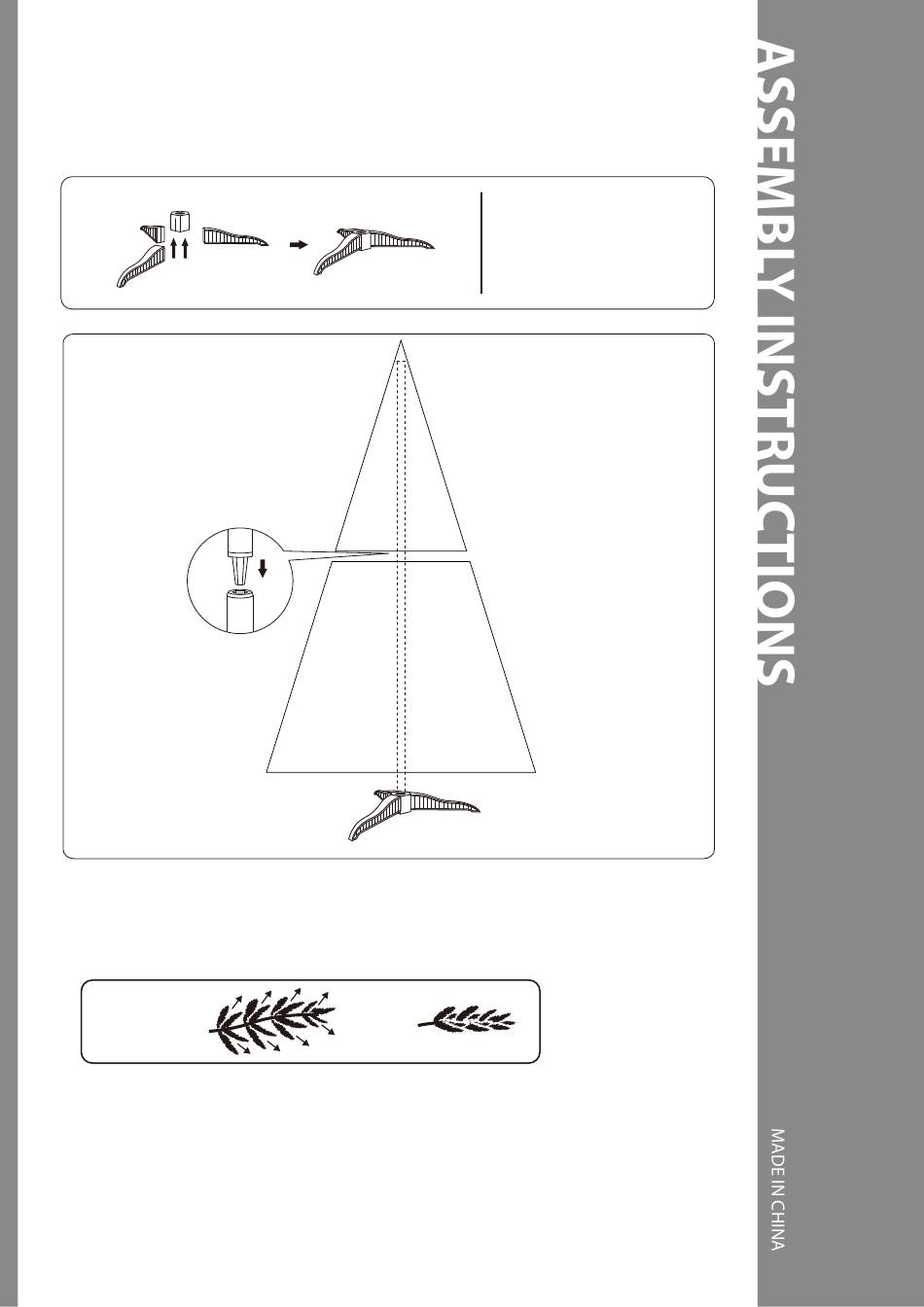 ASSEMBLY INSTRUCTIONS

MADE IN CHINA